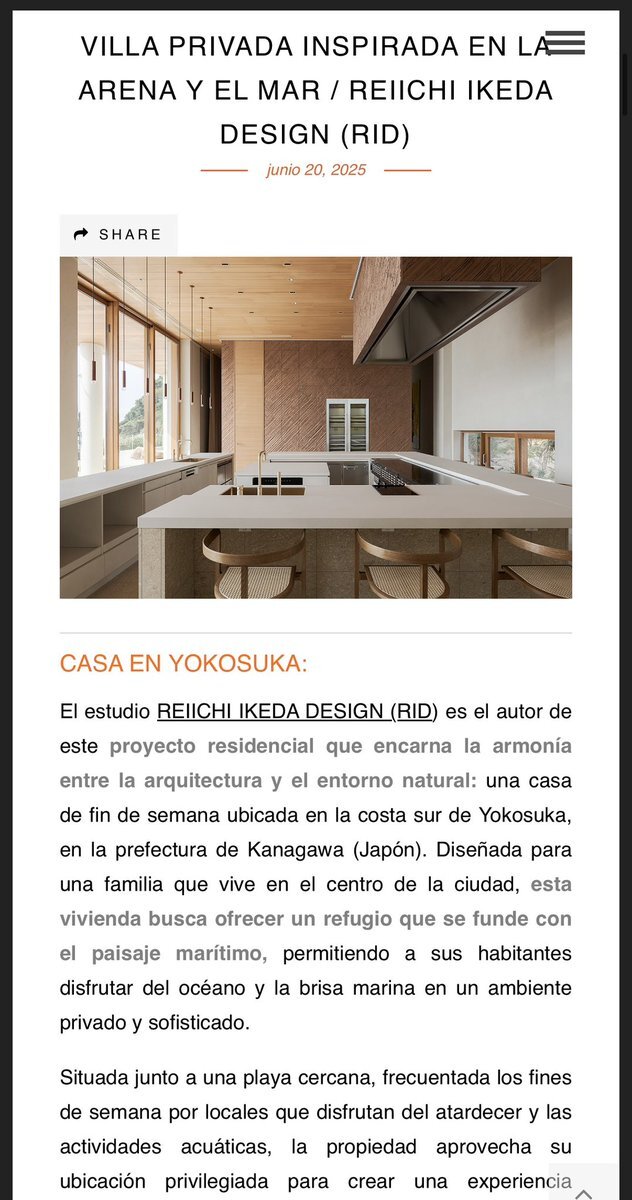 VILLA PRIVADA INSPIRADA EN LA ARENA Y EL MAR / REIICHI IKEDA DESIGN (RID)

junio 20, 2025

SHARE

CASA EN YOKOSUKA:

El estudio REIICHI IKEDA DESIGN (RID) es el autor de este proyecto residencial que encarna la armonía entre la arquitectura y el entorno natural: una casa de fin de semana ubicada en la costa sur de Yokosuka, en la prefectura de Kanagawa (Japón). Diseñada para una familia que vive en el centro de la ciudad, esta vivienda busca ofrecer un refugio que se funde con el paisaje marítimo, permitiendo a sus habitantes disfrutar del océano y la brisa marina en un ambiente privado y sofisticado.

Situada junto a una playa cercana, frecuentada los fines de semana por locales que disfrutan del atardecer y las actividades acuáticas, la propiedad aprovecha su ubicación privilegiada para crear una experiencia